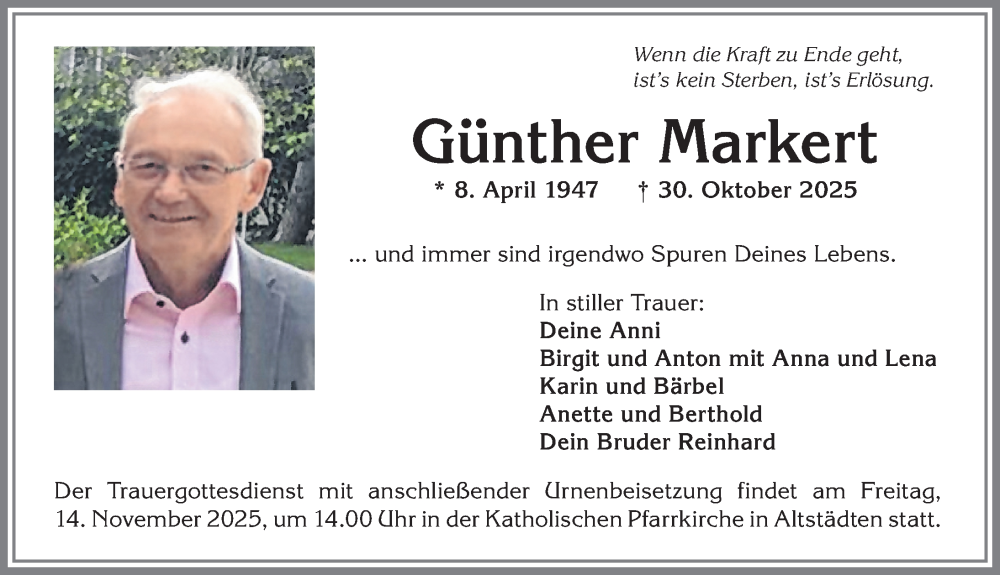 Wenn die Kraft zu Ende geht,
ist's kein Sterben, ist's Erlösung.

Günther Markert

* 8. April 1947 † 30. Oktober 2025

... und immer sind irgendwo Spuren Deines Lebens.

In stiller Trauer:
Deine Anni
Birgit und Anton mit Anna und Lena
Karin und Bärbel
Anette und Berthold
Dein Bruder Reinhard

Der Trauergottesdienst mit anschließender Urnenbeisetzung findet am Freitag, 14. November 2025, um 14.00 Uhr in der Katholischen Pfarrkirche in Altstädten statt.